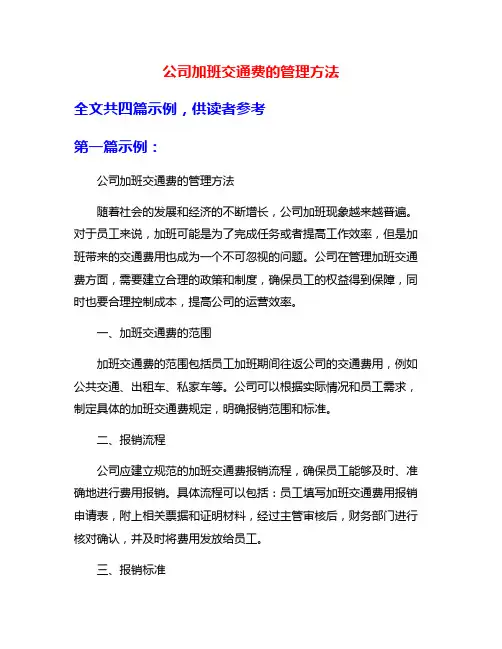 公司加班交通费的管理方法

全文共四篇示例，供读者参考

第一篇示例：

公司加班交通费的管理方法

随着社会的发展和经济的不断增长，公司加班现象越来越普遍。对于员工来说，加班可能是为了完成任务或者提高工作效率，但是加班带来的交通费用也成为一个不可忽视的问题。公司在管理加班交通费方面，需要建立合理的政策和制度，确保员工的权益得到保障，同时也要合理控制成本，提高公司的运营效率。

一、加班交通费的范围

加班交通费的范围包括员工加班期间往返公司的交通费用，例如公共交通、出租车、私家车等。公司可以根据实际情况和员工需求，制定具体的加班交通费规定，明确报销范围和标准。

二、报销流程

公司应建立规范的加班交通费报销流程，确保员工能够及时、准确地进行费用报销。具体流程可以包括：员工填写加班交通费用报销申请表，附上相关票据和证明材料，经过主管审核后，财务部门进行核对确认，并及时将费用发放给员工。

三、报销标准